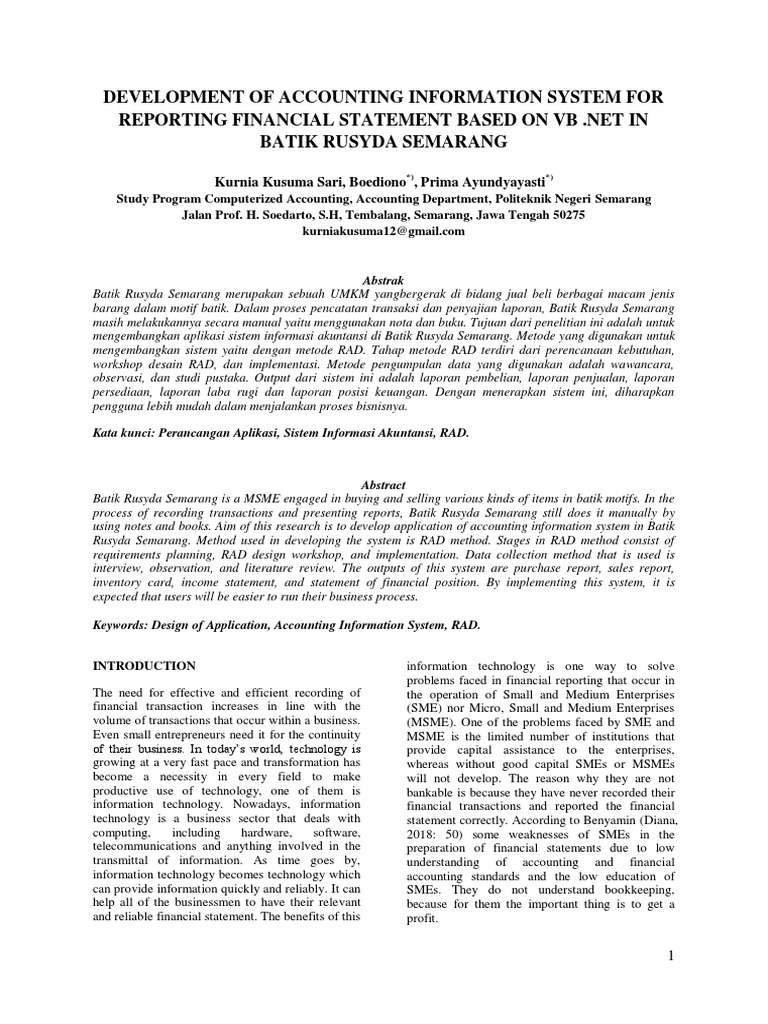 DEVELOPMENT OF ACCOUNTING INFORMATION SYSTEM FOR REPORTING FINANCIAL STATEMENT BASED ON VB .NET IN BATIK RUSYDA SEMARANG

Kurnia Kusuma Sari, Boediono$^{*)}$, Prima Ayundyayasti$^{*)}$
Study Program Computerized Accounting, Accounting Department, Politeknik Negeri Semarang
Jalan Prof. H. Soedarto, S.H, Tembalang, Semarang, Jawa Tengah 50275
kurniakusuma12@gmail.com

Abstrak
Batik Rusyda Semarang merupakan sebuah UMKM yangbergerak di bidang jual beli berbagai macam jenis barang dalam motif batik. Dalam proses pencatatan transaksi dan penyajian laporan, Batik Rusyda Semarang masih melakukannya secara manual yaitu menggunakan nota dan buku. Tujuan dari penelitian ini adalah untuk mengembangkan aplikasi sistem informasi akuntansi di Batik Rusyda Semarang. Metode yang digunakan untuk mengembangkan sistem yaitu dengan metode RAD. Tahap metode RAD terdiri dari perencanaan kebutuhan, workshop desain RAD, dan implementasi. Metode pengumpulan data yang digunakan adalah wawancara, observasi, dan studi pustaka. Output dari sistem ini adalah laporan pembelian, laporan penjualan, laporan persediaan, laporan laba rugi dan laporan posisi keuangan. Dengan menerapkan sistem ini, diharapkan pengguna lebih mudah dalam menjalankan proses bisnisnya.

Kata kunci: Perancangan Aplikasi, Sistem Informasi Akuntansi, RAD.

Abstract
Batik Rusyda Semarang is a MSME engaged in buying and selling various kinds of items in batik motifs. In the process of recording transactions and presenting reports, Batik Rusyda Semarang still does it manually by using notes and books. Aim of this research is to develop application of accounting information system in Batik Rusyda Semarang. Method used in developing the system is RAD method. Stages in RAD method consist of requirements planning, RAD design workshop, and implementation. Data collection method that is used is interview, observation, and literature review. The outputs of this system are purchase report, sales report, inventory card, income statement, and statement of financial position. By implementing this system, it is expected that users will be easier to run their business process.

Keywords: Design of Application, Accounting Information System, RAD.

INTRODUCTION

The need for effective and efficient recording of financial transaction increases in line with the volume of transactions that occur within a business. Even small entrepreneurs need it for the continuity of their business. In today's world, technology is growing at a very fast pace and transformation has become a necessity in every field to make productive use of technology, one of them is information technology. Nowadays, information technology is a business sector that deals with computing, including hardware, software, telecommunications and anything involved in the transmittal of information. As time goes by, information technology becomes technology which can provide information quickly and reliably. It can help all of the businessmen to have their relevant and reliable financial statement. The benefits of this

information technology is one way to solve problems faced in financial reporting that occur in the operation of Small and Medium Enterprises (SME) nor Micro, Small and Medium Enterprises (MSME). One of the problems faced by SME and MSME is the limited number of institutions that provide capital assistance to the enterprises, whereas without good capital SMEs or MSMEs will not develop. The reason why they are not bankable is because they have never recorded their financial transactions and reported the financial statement correctly. According to Benyamin (Diana, 2018: 50) some weaknesses of SMEs in the preparation of financial statements due to low understanding of accounting and financial accounting standards and the low education of SMEs. They do not understand bookkeeping, because for them the important thing is to get a profit.

1